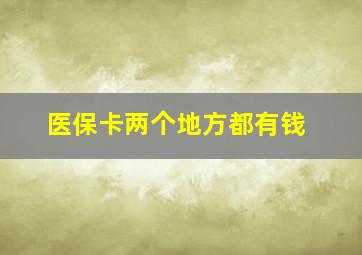 医保卡两个地方都有钱